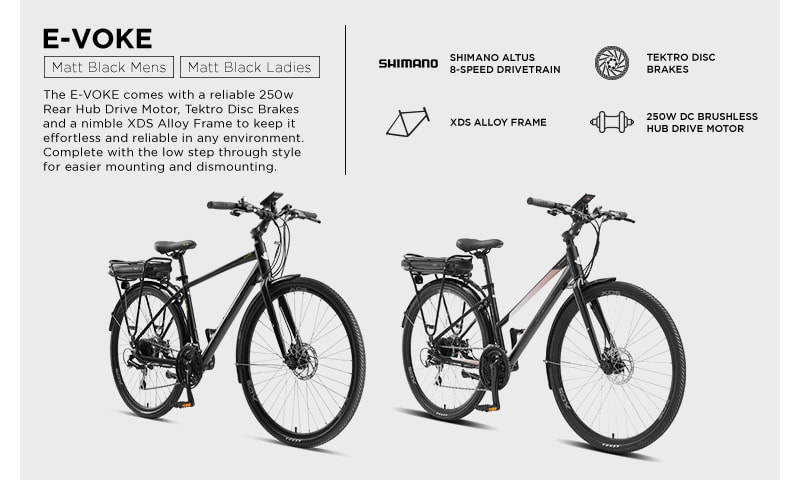 E-VOKE

Matt Black Mens Matt Black Ladies

The E-VOKE comes with a reliable 250w Rear Hub Drive Motor, Tektro Disc Brakes and a nimble XDS Alloy Frame to keep it effortless and reliable in any environment. Complete with the low step through style for easier mounting and dismounting.

SHIMANO

SHIMANO ALTUS
8-SPEED DRIVETRAIN

TEKTRO DISC
BRAKES

XDS ALLOY FRAME

250W DC BRUSHLESS
HUB DRIVE MOTOR